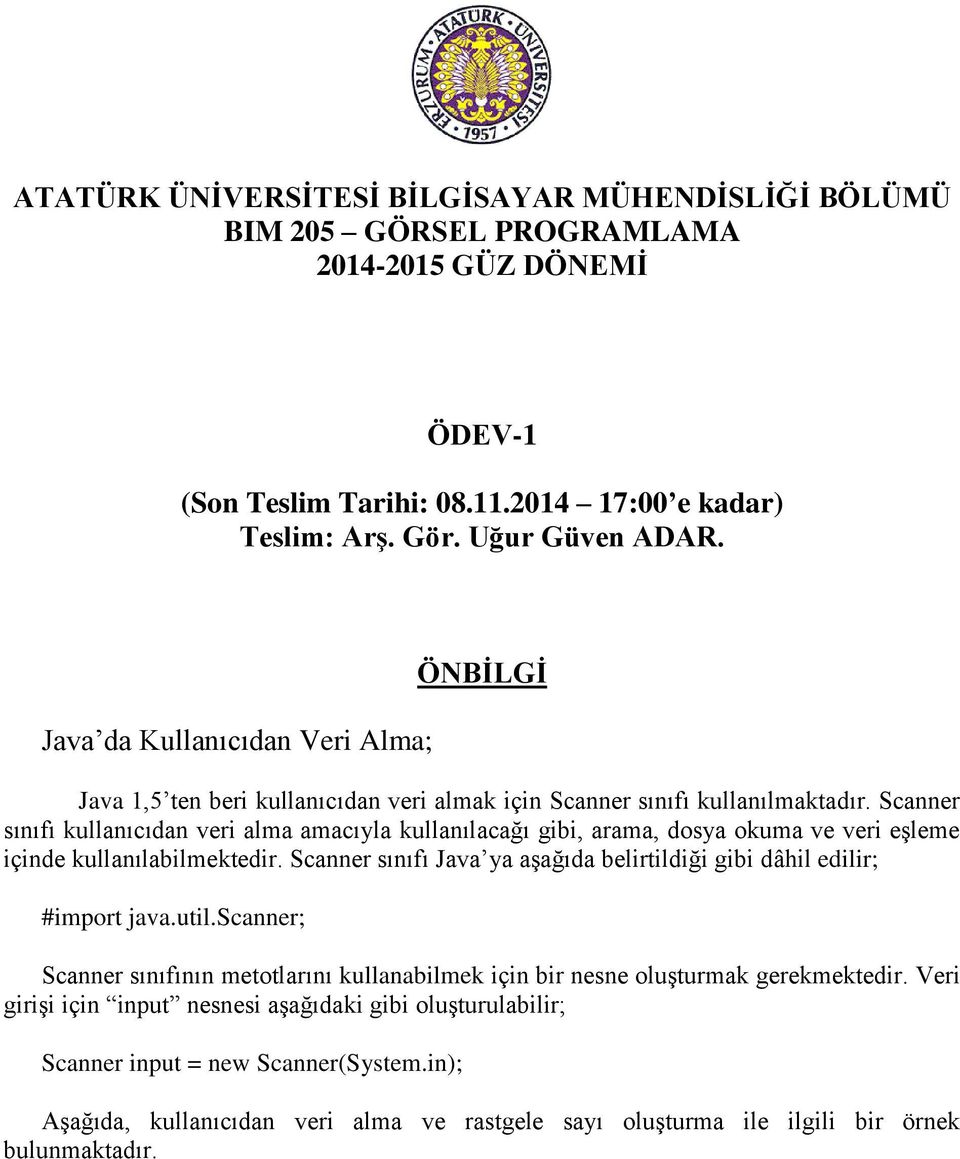 ATATÜRK ÜNİVERSİTESİ ERZURUM 1957

ATATÜRK ÜNİVERSİTESİ BİLGİSAYAR MÜHENDİSLİĞİ BÖLÜMÜ
BIM 205 – GÖRSEL PROGRAMLAMA
2014-2015 GÜZ DÖNEMİ

ÖDEV-1

(Son Teslim Tarihi: 08.11.2014 17:00'e kadar)
Teslim: Arş. Gör. Uğur Güven ADAR.

ÖNBİLGİ

Java'da Kullanıcıdan Veri Alma;

Java 1,5'ten beri kullanıcıdan veri almak için Scanner sınıfı kullanılmaktadır. Scanner sınıfı kullanıcıdan veri alma amacıyla kullanılacağı gibi, arama, dosya okuma ve veri eşleme içinde kullanılabilmektedir. Scanner sınıfı Java'ya aşağıda belirtildiği gibi dâhil edilir;

#import java.util.scanner;

Scanner sınıfının metotlarını kullanabilmek için bir nesne oluşturmak gerekmektedir. Veri girişi için "input" nesnesi aşağıdaki gibi oluşturulabilir;

Scanner input = new Scanner(System.in);

Aşağıda, kullanıcıdan veri alma ve rastgele sayı oluşturma ile ilgili bir örnek bulunmaktadır.